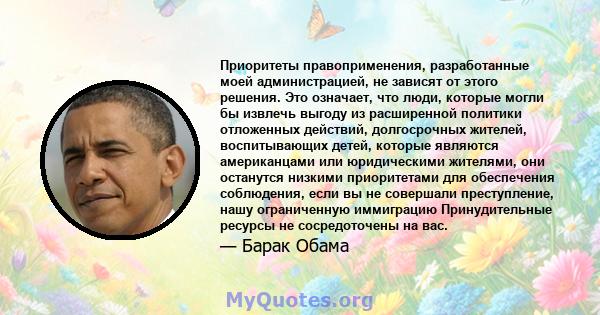 Приоритеты правоприменения, разработанные моей администрацией, не зависят от этого решения. Это означает, что люди, которые могли бы извлечь выгоду из расширенной политики отложенных действий, долгосрочных жителей, воспитывающих детей, которые являются американцами или юридическими жителями, они останутся низкими приоритетами для обеспечения соблюдения, если вы не совершали преступление, нашу ограниченную иммиграцию Принудительные ресурсы не сосредоточены на вас.

— Барак Обама

MyQuotes.org